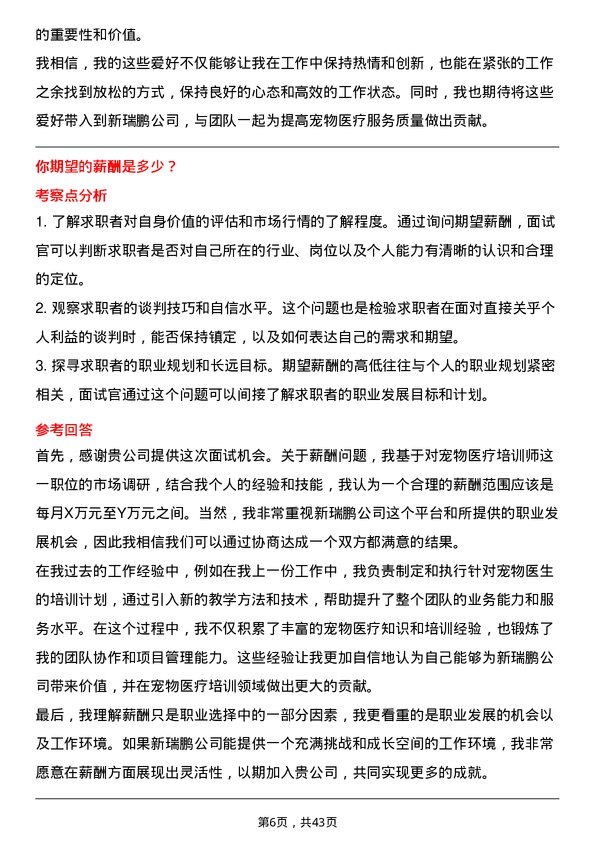 的重要性和价值。

我相信，我的这些爱好不仅能够让我在工作中保持热情和创新，也能在紧张的工作之余找到放松的方式，保持良好的心态和高效的工作状态。同时，我也期待将这些爱好带入到新瑞鹏公司，与团队一起为提高宠物医疗服务质量做出贡献。

你期望的薪酬是多少？

考察点分析

1. 了解求职者对自身价值的评估和市场行情的了解程度。通过询问期望薪酬，面试官可以判断求职者是否对自己所在的行业、岗位以及个人能力有清晰的认识和合理的定位。

2. 观察求职者的谈判技巧和自信水平。这个问题也是检验求职者在面对直接关乎个人利益的谈判时，能否保持镇定，以及如何表达自己的需求和期望。

3. 探寻求职者的职业规划和长远目标。期望薪酬的高低往往与个人的职业规划紧密相关，面试官通过这个问题可以间接了解求职者的职业发展目标和计划。

参考回答

首先，感谢贵公司提供这次面试机会。关于薪酬问题，我基于对宠物医疗培训师这一职位的市场调研，结合我个人的经验和技能，我认为一个合理的薪酬范围应该是每月X万元至Y万元之间。当然，我非常重视新瑞鹏公司这个平台和所提供的职业发展机会，因此我相信我们可以通过协商达成一个双方都满意的结果。

在我过去的工作经验中，例如在我上一份工作中，我负责制定和执行针对宠物医生的培训计划，通过引入新的教学方法和技术，帮助提升了整个团队的业务能力和服务水平。在这个过程中，我不仅积累了丰富的宠物医疗知识和培训经验，也锻炼了我的团队协作和项目管理能力。这些经验让我更加自信地认为自己能够为新瑞鹏公司带来价值，并在宠物医疗培训领域做出更大的贡献。

最后，我理解薪酬只是职业选择中的一部分因素，我更看重的是职业发展的机会以及工作环境。如果新瑞鹏公司能提供一个充满挑战和成长空间的工作环境，我非常愿意在薪酬方面展现出灵活性，以期加入贵公司，共同实现更多的成就。

第6页，共43页